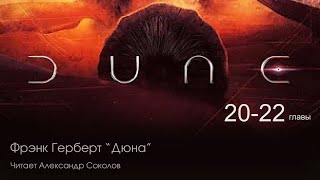 DUNE

20-22 главы

Фрэнк Герберт "Дюна"

Читает Александр Соколов